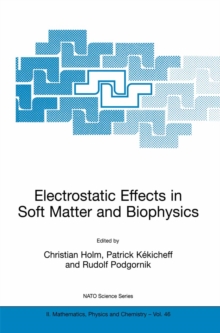 Electrostatic Effects in Soft Matter and Biophysics

Edited by

Christian Holm, Patrick Kékicheff and Rudolf Podgornik

NATO Science Series

II. Mathematics, Physics and Chemistry – Vol. 46